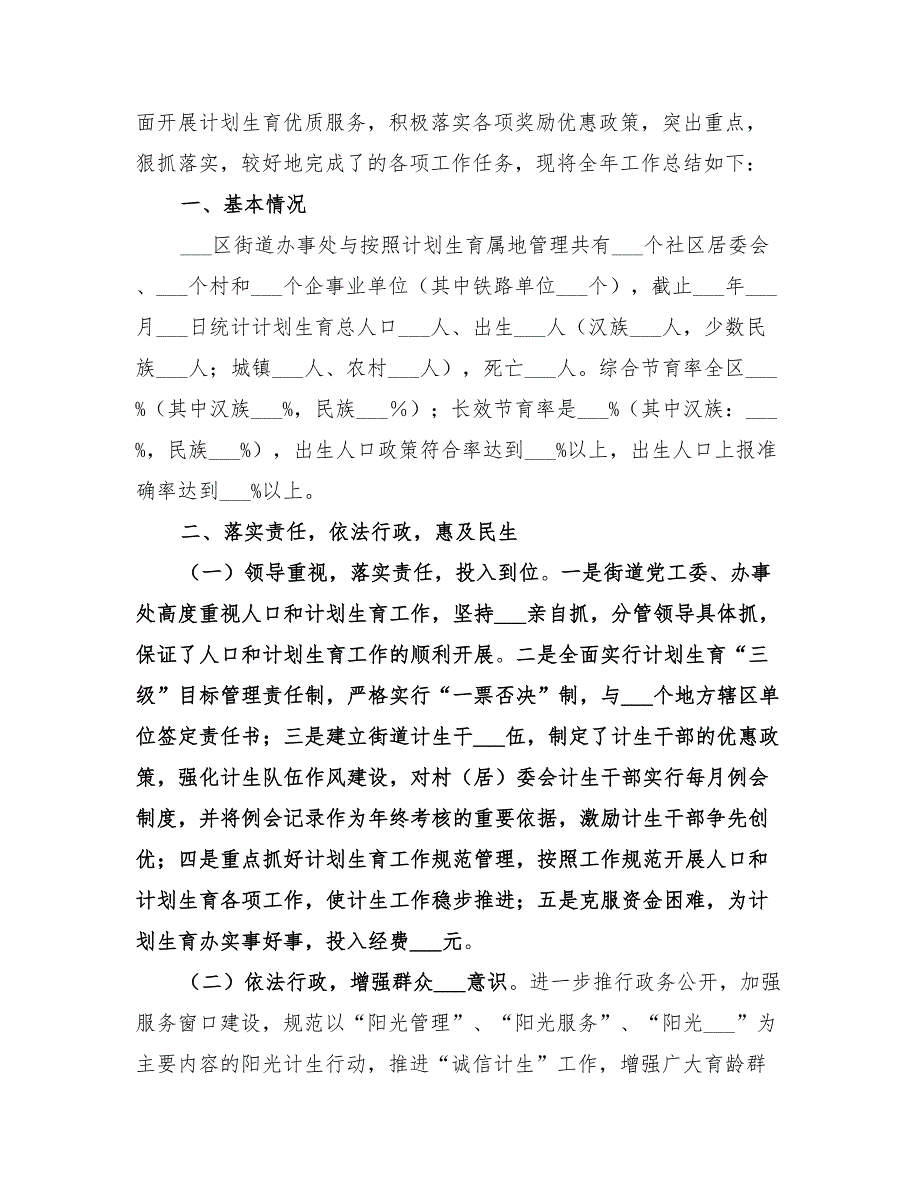 面开展计划生育优质服务，积极落实各项奖励优惠政策，突出重点，狠抓落实，较好地完成了的各项工作任务，现将全年工作总结如下：

一、基本情况

___区街道办事处与按照计划生育属地管理共有___个社区居委会、___个村和___个企事业单位（其中铁路单位___个），截止___年___月___日统计计划生育总人口___人、出生___人（汉族___人，少数民族___人；城镇___人、农村___人），死亡___人。综合节育率全区___%（其中汉族___%，民族___%）；长效节育率是___%（其中汉族：___%，民族___%），出生人口政策符合率达到___%以上，出生人口上报准确率达到___%以上。

二、落实责任，依法行政，惠及民生

（一）领导重视，落实责任，投入到位。一是街道党工委、办事处高度重视人口和计划生育工作，坚持___亲自抓，分管领导具体抓，保证了人口和计划生育工作的顺利开展。二是全面实行计划生育“三级”目标管理责任制，严格实行“一票否决”制，与___个地方辖区单位签定责任书；三是建立街道计生干___伍，制定了计生干部的优惠政策，强化计生队伍作风建设，对村（居）委会计生干部实行每月例会制度，并将例会记录作为年终考核的重要依据，激励计生干部争先创优；四是重点抓好计划生育工作规范管理，按照工作规范开展人口和计划生育各项工作，使计生工作稳步推进；五是克服资金困难，为计划生育办实事好事，投入经费___元。

（二）依法行政，增强群众___意识。进一步推行政务公开，加强服务窗口建设，规范以“阳光管理”、“阳光服务”、“阳光___”为主要内容的阳光计生行动，推进“诚信计生”工作，增强广大育龄群